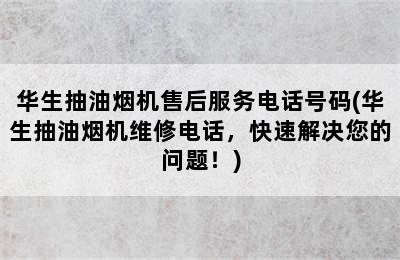 华生抽油烟机售后服务电话号码(华生抽油烟机维修电话，快速解决您的问题！)